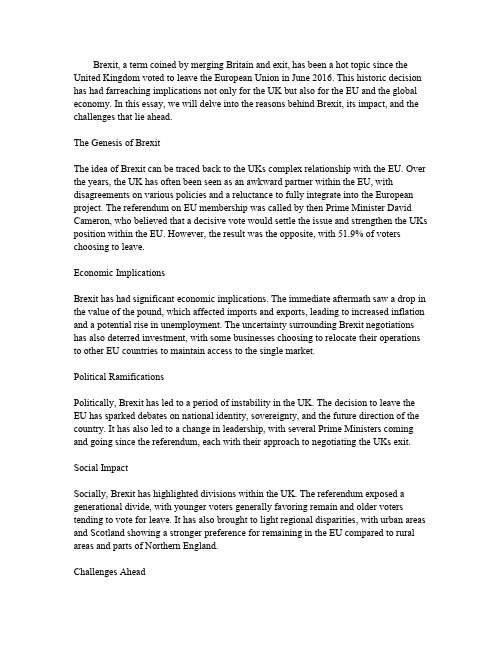 Brexit, a term coined by merging Britain and exit, has been a hot topic since the United Kingdom voted to leave the European Union in June 2016. This historic decision has had farreaching implications not only for the UK but also for the EU and the global economy. In this essay, we will delve into the reasons behind Brexit, its impact, and the challenges that lie ahead.

The Genesis of Brexit

The idea of Brexit can be traced back to the UKs complex relationship with the EU. Over the years, the UK has often been seen as an awkward partner within the EU, with disagreements on various policies and a reluctance to fully integrate into the European project. The referendum on EU membership was called by then Prime Minister David Cameron, who believed that a decisive vote would settle the issue and strengthen the UKs position within the EU. However, the result was the opposite, with 51.9% of voters choosing to leave.

Economic Implications

Brexit has had significant economic implications. The immediate aftermath saw a drop in the value of the pound, which affected imports and exports, leading to increased inflation and a potential rise in unemployment. The uncertainty surrounding Brexit negotiations has also deterred investment, with some businesses choosing to relocate their operations to other EU countries to maintain access to the single market.

Political Ramifications

Politically, Brexit has led to a period of instability in the UK. The decision to leave the EU has sparked debates on national identity, sovereignty, and the future direction of the country. It has also led to a change in leadership, with several Prime Ministers coming and going since the referendum, each with their approach to negotiating the UKs exit.

Social Impact

Socially, Brexit has highlighted divisions within the UK. The referendum exposed a generational divide, with younger voters generally favoring remain and older voters tending to vote for leave. It has also brought to light regional disparities, with urban areas and Scotland showing a stronger preference for remaining in the EU compared to rural areas and parts of Northern England.

Challenges Ahead